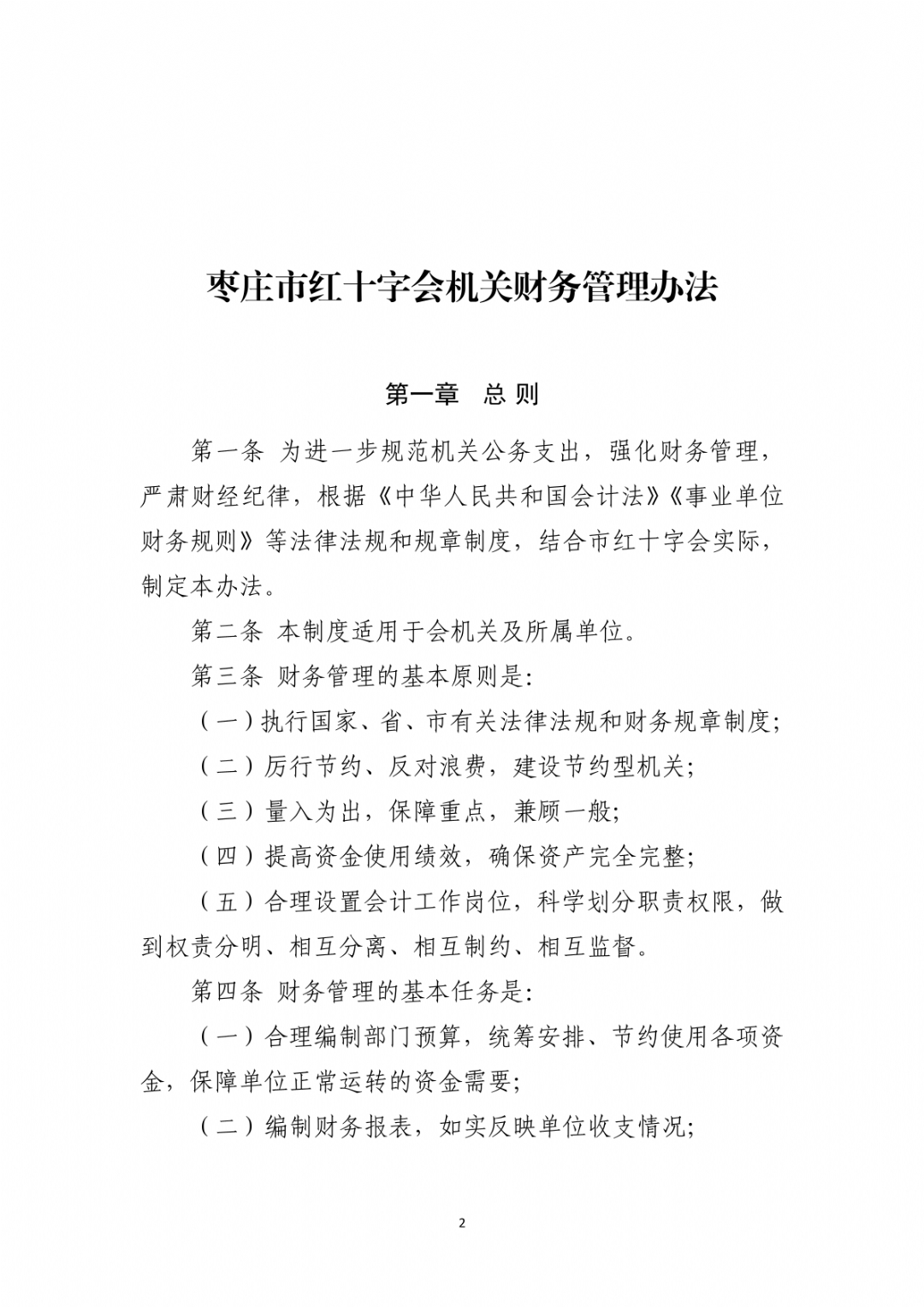 枣庄市红十字会机关财务管理办法

第一章　总 则

第一条 为进一步规范机关公务支出，强化财务管理，严肃财经纪律，根据《中华人民共和国会计法》《事业单位财务规则》等法律法规和规章制度，结合市红十字会实际，制定本办法。

第二条 本制度适用于会机关及所属单位。

第三条 财务管理的基本原则是:

（一）执行国家、省、市有关法律法规和财务规章制度;

（二）厉行节约、反对浪费，建设节约型机关;

（三）量入为出，保障重点，兼顾一般;

（四）提高资金使用绩效，确保资产完全完整;

（五）合理设置会计工作岗位，科学划分职责权限，做到权责分明、相互分离、相互制约、相互监督。

第四条 财务管理的基本任务是:

（一）合理编制部门预算，统筹安排、节约使用各项资金，保障单位正常运转的资金需要;

（二）编制财务报表，如实反映单位收支情况;

2